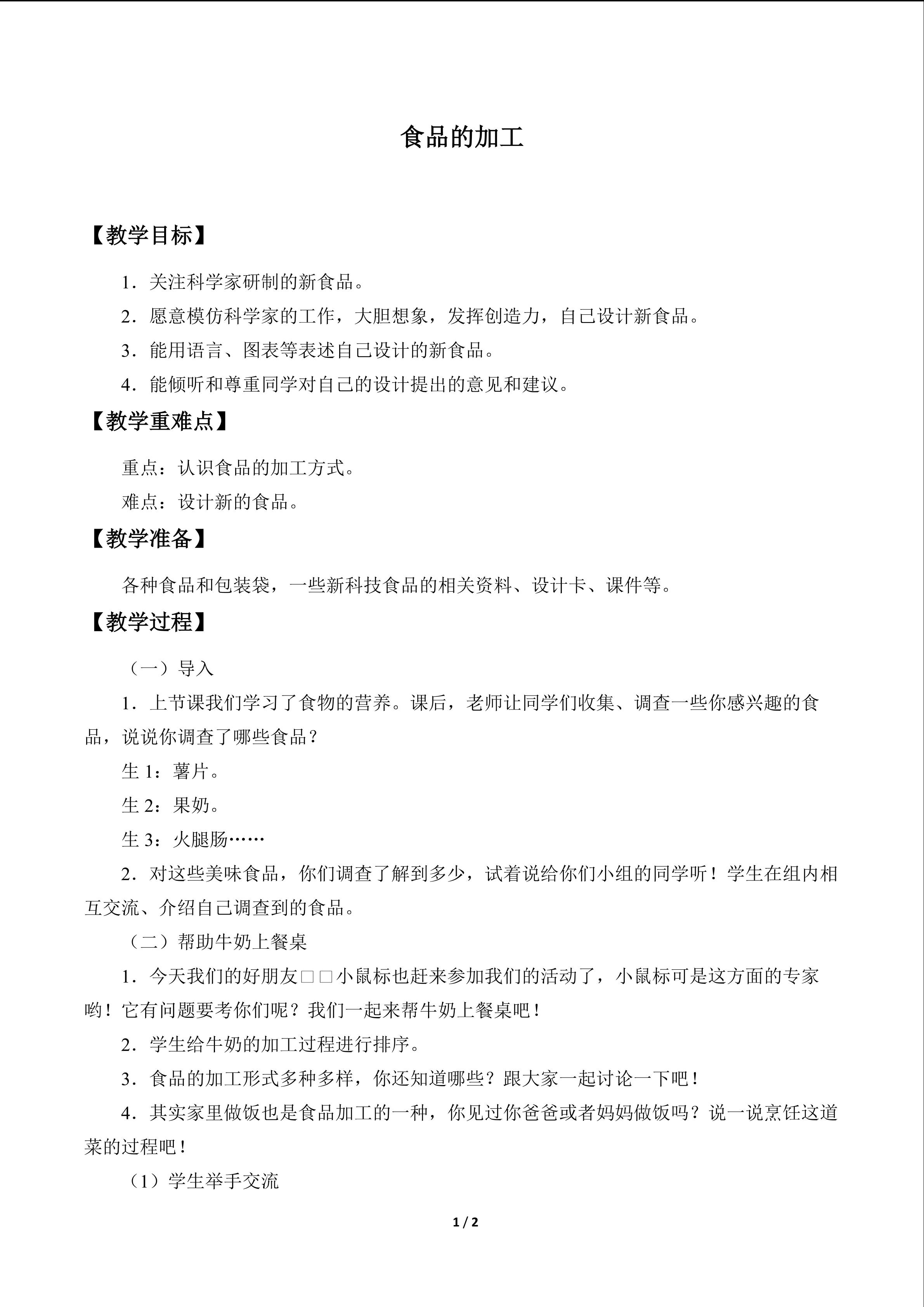 食品的加工

【教学目标】

1.关注科学家研制的新食品。

2.愿意模仿科学家的工作，大胆想象，发挥创造力，自己设计新食品。

3.能用语言、图表等表述自己设计的新食品。

4.能倾听和尊重同学对自己的设计提出的意见和建议。

【教学重难点】

重点：认识食品的加工方式。

难点：设计新的食品。

【教学准备】

各种食品和包装袋，一些新科技食品的相关资料、设计卡、课件等。

【教学过程】

（一）导入

1.上节课我们学习了食物的营养。课后，老师让同学们收集、调查一些你感兴趣的食品，说说你调查了哪些食品？

生1：薯片。

生2：果奶。

生3：火腿肠……

2.对这些美味食品，你们调查了解到多少，试着说给你们小组的同学听！学生在组内相互交流、介绍自己调查到的食品。

（二）帮助牛奶上餐桌

1.今天我们的好朋友□□小鼠标也赶来参加我们的活动了，小鼠标可是这方面的专家哟！它有问题要考你们呢？我们一起来帮牛奶上餐桌吧！

2.学生给牛奶的加工过程进行排序。

3.食品的加工形式多种多样，你还知道哪些？跟大家一起讨论一下吧！

4.其实家里做饭也是食品加工的一种，你见过你爸爸或者妈妈做饭吗？说一说烹饪这道菜的过程吧！

（1）学生举手交流

1 / 2